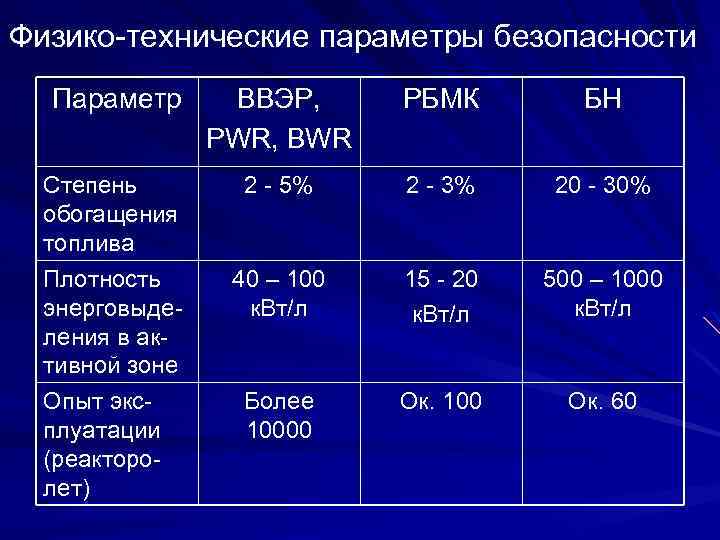 Физико-технические параметры безопасности

| Параметр | ВВЭР, PWR, BWR | РБМК | БН |
|---|---|---|---|
| Степень обогащения топлива | 2 - 5% | 2 - 3% | 20 - 30% |
| Плотность энерговыделения в активной зоне | 40 – 100 кВт/л | 15 - 20 кВт/л | 500 – 1000 кВт/л |
| Опыт эксплуатации (реакторолет) | Более 10000 | Ок. 100 | Ок. 60 |